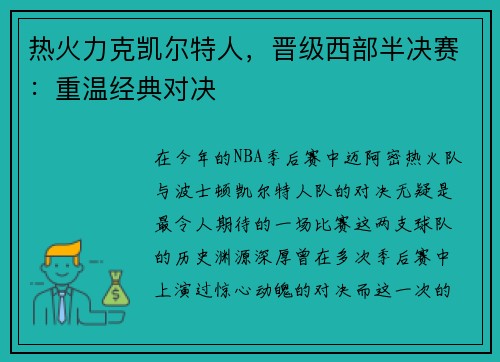 热火力克凯尔特人，晋级西部半决赛：重温经典对决

在今年的NBA季后赛中迈阿密热火队与波士顿凯尔特人队的对决无疑是最令人期待的一场比赛这两支球队的历史渊源深厚曾在多次季后赛中上演过惊心动魄的对决而这一次的

$